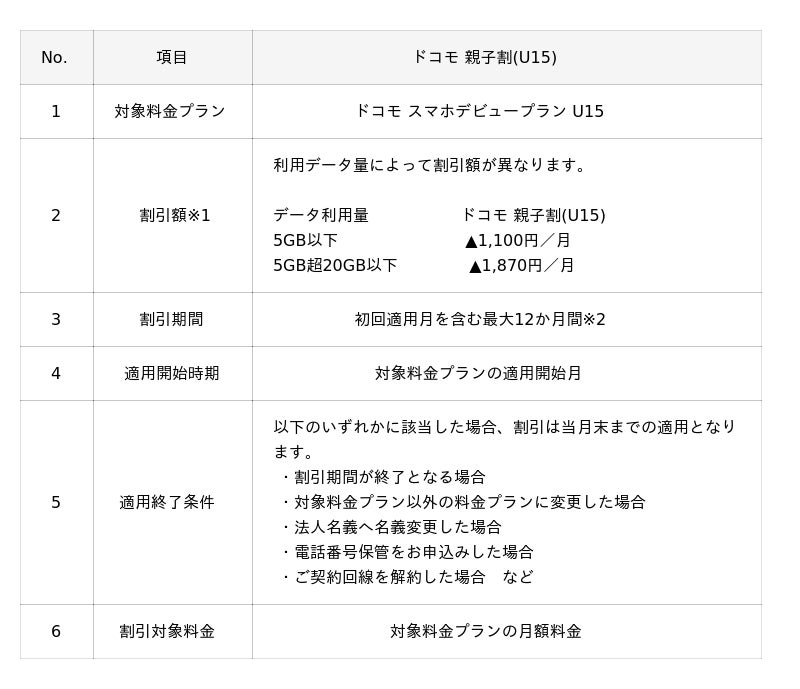 | No. | 項目 | ドコモ 親子割(U15) |
|---|---|---|
| 1 | 対象料金プラン | ドコモ スマホデビュープラン U15 |
| 2 | 割引額※1 | 利用データ量によって割引額が異なります。<br><br>データ利用量　ドコモ 親子割(U15)<br>5GB以下　▲1,100円／月<br>5GB超20GB以下　▲1,870円／月 |
| 3 | 割引期間 | 初回適用月を含む最大12か月間※2 |
| 4 | 適用開始時期 | 対象料金プランの適用開始月 |
| 5 | 適用終了条件 | 以下のいずれかに該当した場合、割引は当月末までの適用となります。<br>・割引期間が終了となる場合<br>・対象料金プラン以外の料金プランに変更した場合<br>・法人名義へ名義変更した場合<br>・電話番号保管をお申込みした場合<br>・ご契約回線を解約した場合　など |
| 6 | 割引対象料金 | 対象料金プランの月額料金 |